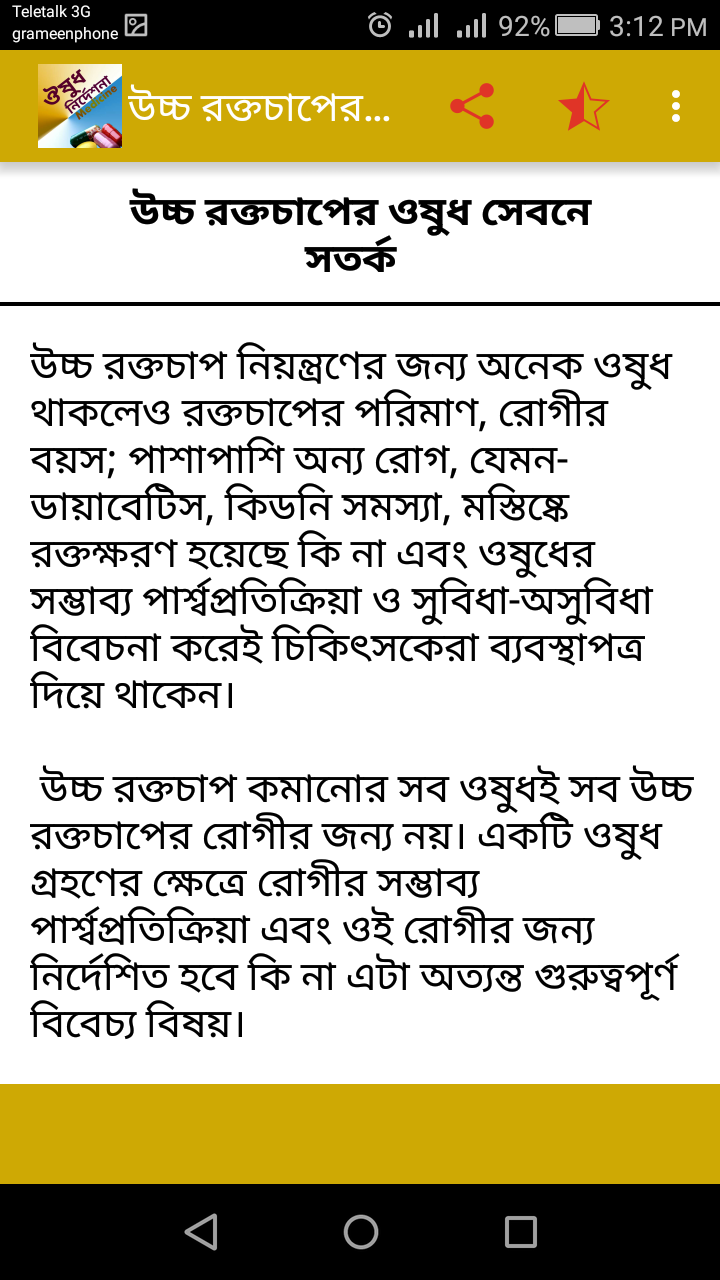 Teletalk 3G
grameenphone

92% 3:12 PM

ওষুধ নির্দেশনা

উচ্চ রক্তচাপের...

উচ্চ রক্তচাপের ওষুধ সেবনে সতর্ক

উচ্চ রক্তচাপ নিয়ন্ত্রণের জন্য অনেক ওষুধ থাকলেও রক্তচাপের পরিমাণ, রোগীর বয়স; পাশাপাশি অন্য রোগ, যেমন- ডায়াবেটিস, কিডনি সমস্যা, মস্তিষ্কে রক্তক্ষরণ হয়েছে কি না এবং ওষুধের সম্ভাব্য পার্শ্বপ্রতিক্রিয়া ও সুবিধা-অসুবিধা বিবেচনা করেই চিকিৎসকেরা ব্যবস্থাপত্র দিয়ে থাকেন।

উচ্চ রক্তচাপ কমানোর সব ওষুধই সব উচ্চ রক্তচাপের রোগীর জন্য নয়। একটি ওষুধ গ্রহণের ক্ষেত্রে রোগীর সম্ভাব্য পার্শ্বপ্রতিক্রিয়া এবং ওই রোগীর জন্য নির্দেশিত হবে কি না এটা অত্যন্ত গুরুত্বপূর্ণ বিবেচ্য বিষয়।